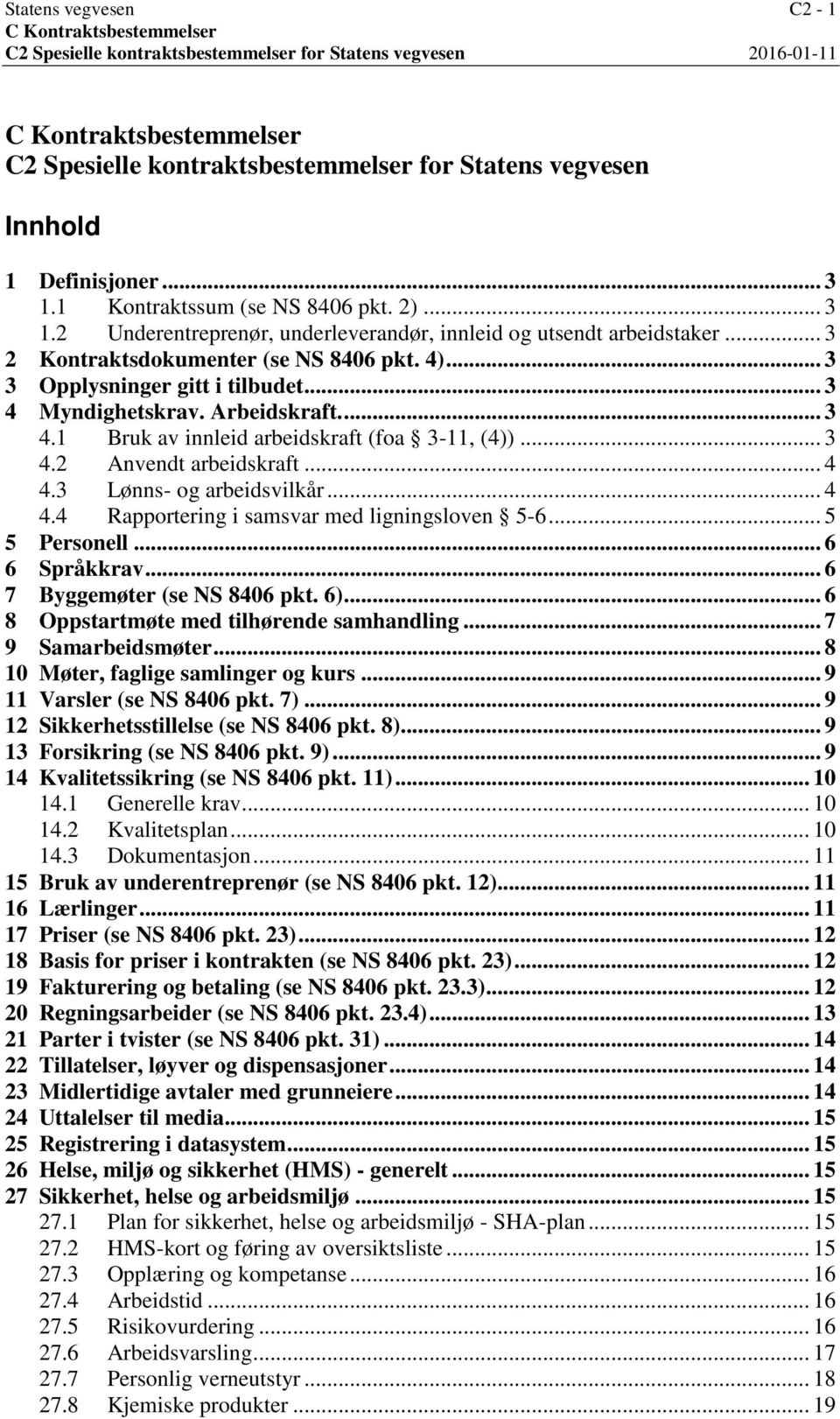 Statens vegvesen C2 - 1
C Kontraktsbestemmelser
C2 Spesielle kontraktsbestemmelser for Statens vegvesen 2016-01-11

C Kontraktsbestemmelser
C2 Spesielle kontraktsbestemmelser for Statens vegvesen

Innhold

1 Definisjoner ... 3
1.1 Kontraktssum (se NS 8406 pkt. 2) ... 3
1.2 Underentreprenør, underleverandør, innleid og utsendt arbeidstaker ... 3
2 Kontraktsdokumenter (se NS 8406 pkt. 4) ... 3
3 Opplysninger gitt i tilbudet ... 3
4 Myndighetskrav. Arbeidskraft. ... 3
4.1 Bruk av innleid arbeidskraft (foa § 3-11, (4)) ... 3
4.2 Anvendt arbeidskraft ... 4
4.3 Lønns- og arbeidsvilkår ... 4
4.4 Rapportering i samsvar med ligningsloven § 5-6 ... 5
5 Personell ... 6
6 Språkkrav ... 6
7 Byggemøter (se NS 8406 pkt. 6) ... 6
8 Oppstartmøte med tilhørende samhandling ... 7
9 Samarbeidsmøter ... 8
10 Møter, faglige samlinger og kurs ... 9
11 Varsler (se NS 8406 pkt. 7) ... 9
12 Sikkerhetsstillelse (se NS 8406 pkt. 8) ... 9
13 Forsikring (se NS 8406 pkt. 9) ... 9
14 Kvalitetssikring (se NS 8406 pkt. 11) ... 10
14.1 Generelle krav ... 10
14.2 Kvalitetsplan ... 10
14.3 Dokumentasjon ... 11
15 Bruk av underentreprenør (se NS 8406 pkt. 12) ... 11
16 Lærlinger ... 11
17 Priser (se NS 8406 pkt. 23) ... 12
18 Basis for priser i kontrakten (se NS 8406 pkt. 23) ... 12
19 Fakturering og betaling (se NS 8406 pkt. 23.3) ... 12
20 Regningsarbeider (se NS 8406 pkt. 23.4) ... 13
21 Parter i tvister (se NS 8406 pkt. 31) ... 14
22 Tillatelser, løyver og dispensasjoner ... 14
23 Midlertidige avtaler med grunneiere ... 14
24 Uttalelser til media ... 15
25 Registrering i datasystem ... 15
26 Helse, miljø og sikkerhet (HMS) - generelt ... 15
27 Sikkerhet, helse og arbeidsmiljø ... 15
27.1 Plan for sikkerhet, helse og arbeidsmiljø - SHA-plan ... 15
27.2 HMS-kort og føring av oversiktsliste ... 15
27.3 Opplæring og kompetanse ... 16
27.4 Arbeidstid ... 16
27.5 Risikovurdering ... 16
27.6 Arbeidsvarsling ... 17
27.7 Personlig verneutstyr ... 18
27.8 Kjemiske produkter ... 19